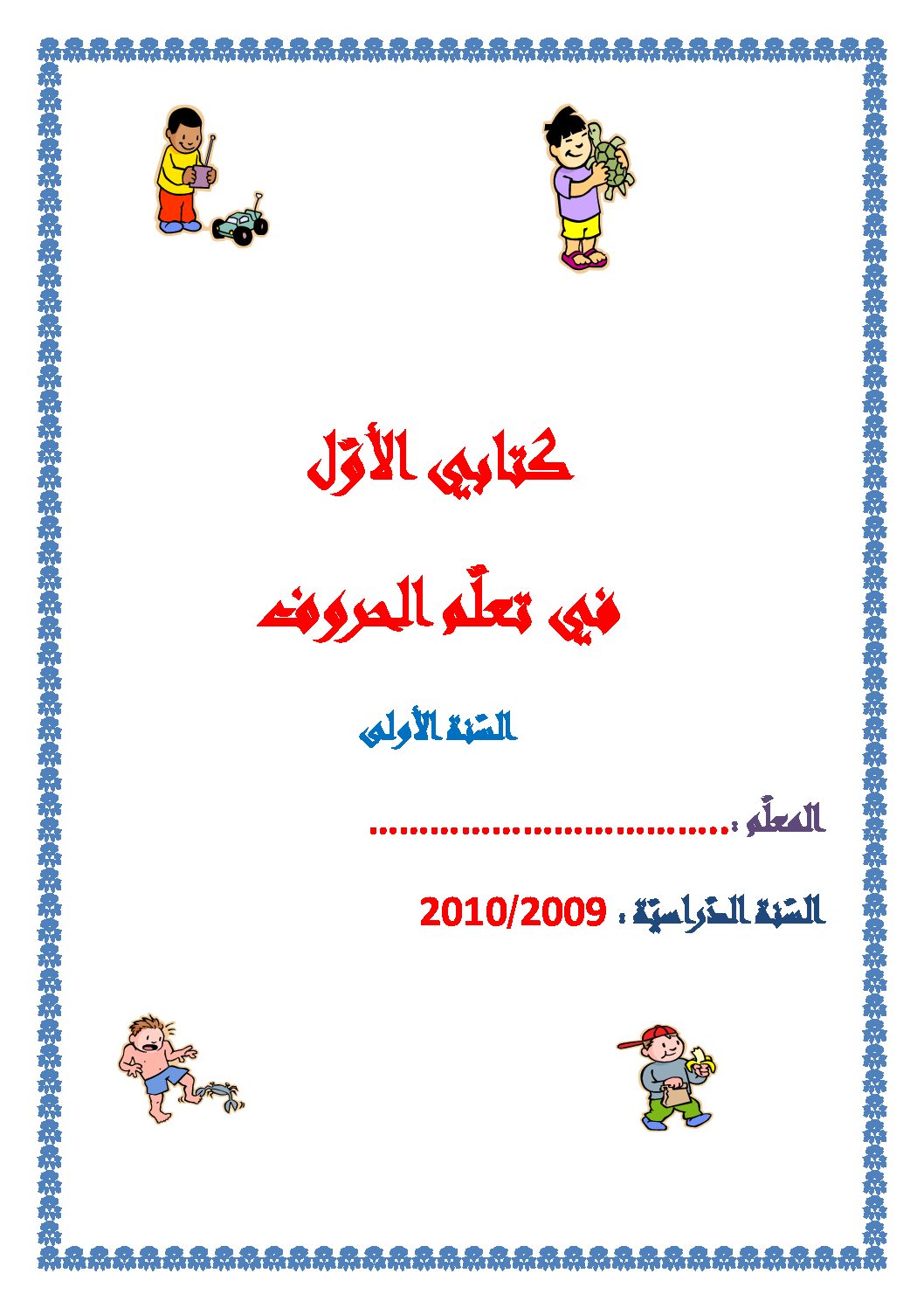 كتابي الأوّل

في تعلّم الحروف

السّنة الأولى

المعلّم : ____

السّنة الدّراسيّة : 2010/2009